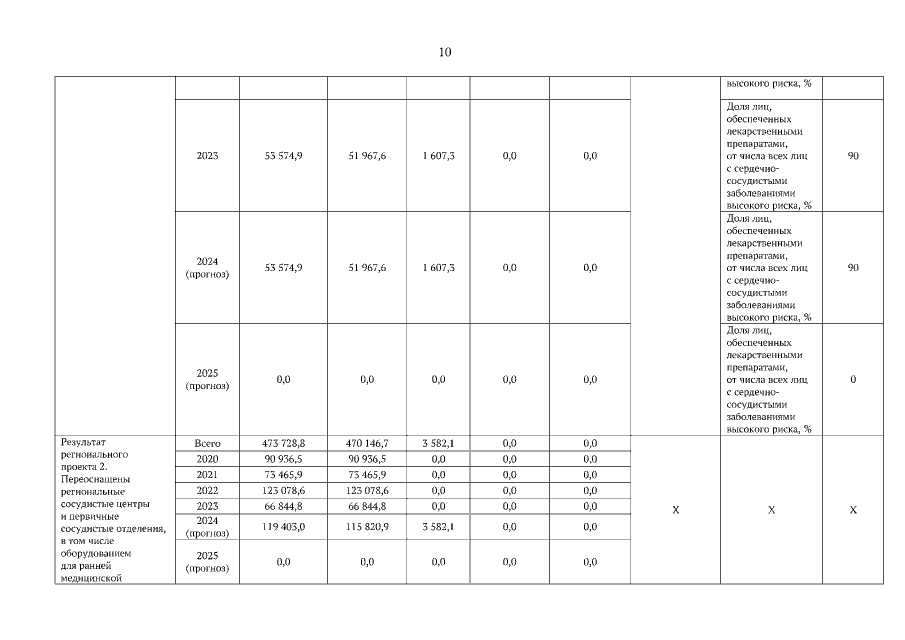 10

| | | | | | | | | | |
|---|---|---|---|---|---|---|---|---|---|
| | | | | | | | | высокого риска, % | |
| | 2023 | 53 574,9 | 51 967,6 | 1 607,3 | 0,0 | 0,0 | | Доля лиц, обеспеченных лекарственными препаратами, от числа всех лиц с сердечно-сосудистыми заболеваниями высокого риска, % | 90 |
| | 2024 (прогноз) | 53 574,9 | 51 967,6 | 1 607,3 | 0,0 | 0,0 | | Доля лиц, обеспеченных лекарственными препаратами, от числа всех лиц с сердечно-сосудистыми заболеваниями высокого риска, % | 90 |
| | 2025 (прогноз) | 0,0 | 0,0 | 0,0 | 0,0 | 0,0 | | Доля лиц, обеспеченных лекарственными препаратами, от числа всех лиц с сердечно-сосудистыми заболеваниями высокого риска, % | 0 |
| Результат регионального проекта 2. Переоснащены региональные сосудистые центры и первичные сосудистые отделения, в том числе оборудованием для ранней медицинской | Всего | 473 728,8 | 470 146,7 | 3 582,1 | 0,0 | 0,0 | X | X | X |
| | 2020 | 90 936,5 | 90 936,5 | 0,0 | 0,0 | 0,0 | | | |
| | 2021 | 73 465,9 | 73 465,9 | 0,0 | 0,0 | 0,0 | | | |
| | 2022 | 123 078,6 | 123 078,6 | 0,0 | 0,0 | 0,0 | | | |
| | 2023 | 66 844,8 | 66 844,8 | 0,0 | 0,0 | 0,0 | | | |
| | 2024 (прогноз) | 119 403,0 | 115 820,9 | 3 582,1 | 0,0 | 0,0 | | | |
| | 2025 (прогноз) | 0,0 | 0,0 | 0,0 | 0,0 | 0,0 | | | |